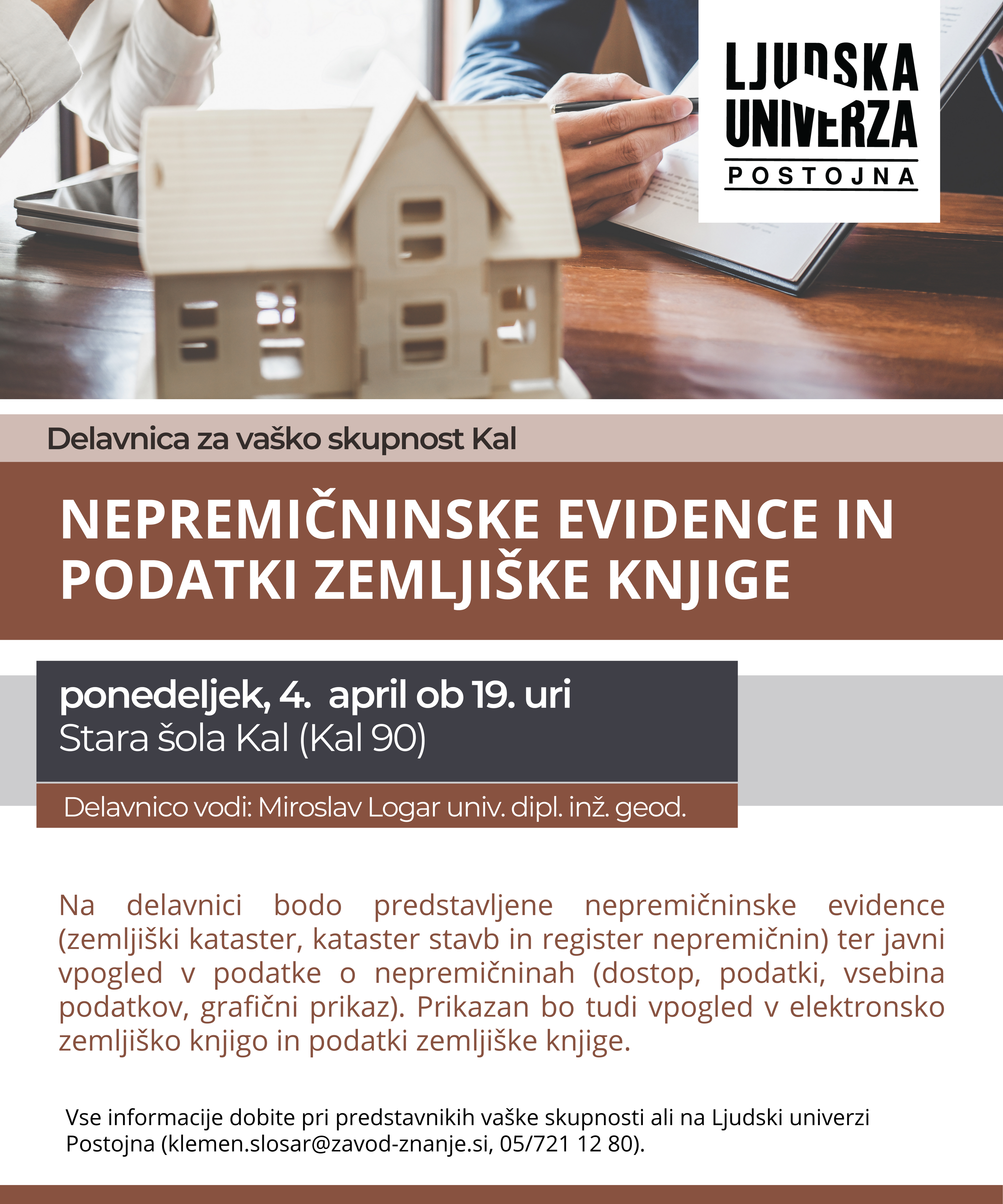 LJUDSKA UNIVERZA
POSTOJNA

Delavnica za vaško skupnost Kal

NEPREMIČNINSKE EVIDENCE IN PODATKI ZEMLJIŠKE KNJIGE

ponedeljek, 4. april ob 19. uri
Stara šola Kal (Kal 90)

Delavnico vodi: Miroslav Logar univ. dipl. inž. geod.

Na delavnici bodo predstavljene nepremičninske evidence (zemljiški kataster, kataster stavb in register nepremičnin) ter javni vpogled v podatke o nepremičninah (dostop, podatki, vsebina podatkov, grafični prikaz). Prikazan bo tudi vpogled v elektronsko zemljiško knjigo in podatki zemljiške knjige.

Vse informacije dobite pri predstavnikih vaške skupnosti ali na Ljudski univerzi Postojna (klemen.slosar@zavod-znanje.si, 05/721 12 80).